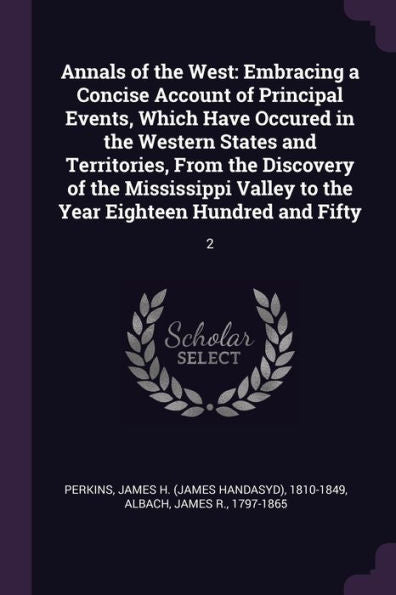 Annals of the West: Embracing a Concise Account of Principal Events, Which Have Occured in the Western States and Territories, From the Discovery of the Mississippi Valley to the Year Eighteen Hundred and Fifty

2

Scholar SELECT

PERKINS, JAMES H. (JAMES HANDASYD), 1810-1849, ALBACH, JAMES R., 1797-1865